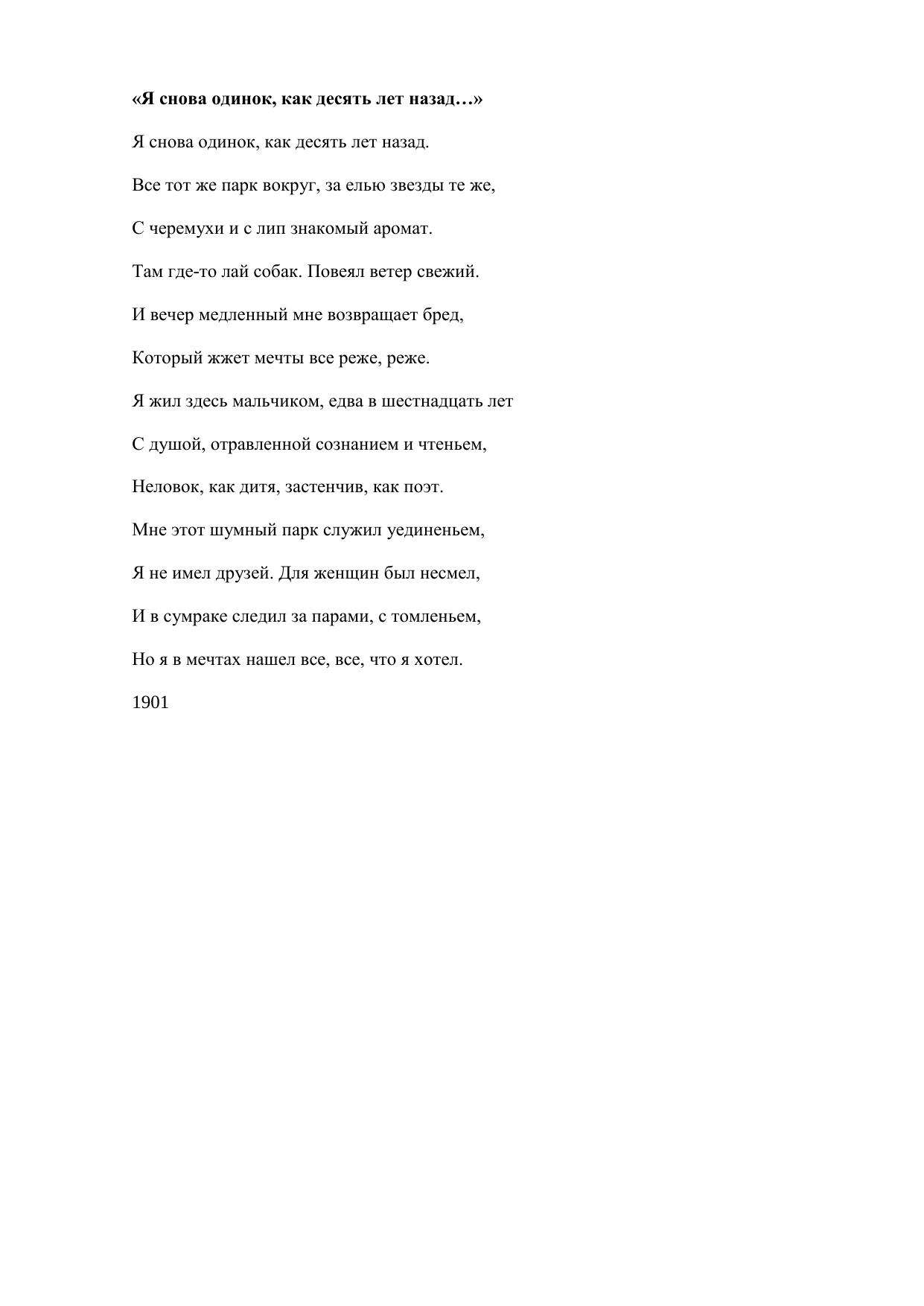 «Я снова одинок, как десять лет назад…»

Я снова одинок, как десять лет назад.

Все тот же парк вокруг, за елью звезды те же,

С черемухи и с лип знакомый аромат.

Там где-то лай собак. Повеял ветер свежий.

И вечер медленный мне возвращает бред,

Который жжет мечты все реже, реже.

Я жил здесь мальчиком, едва в шестнадцать лет

С душой, отравленной сознанием и чтеньем,

Неловок, как дитя, застенчив, как поэт.

Мне этот шумный парк служил уединеньем,

Я не имел друзей. Для женщин был несмел,

И в сумраке следил за парами, с томленьем,

Но я в мечтах нашел все, все, что я хотел.

1901